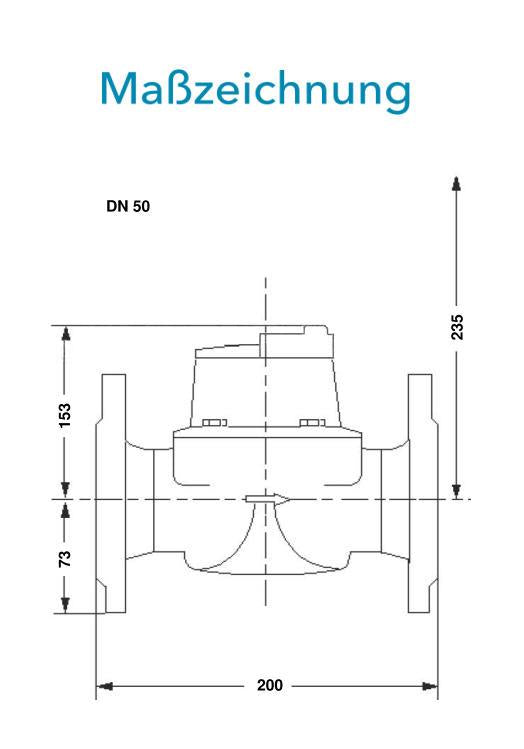 Maßzeichnung

DN 50

235

153

73

200